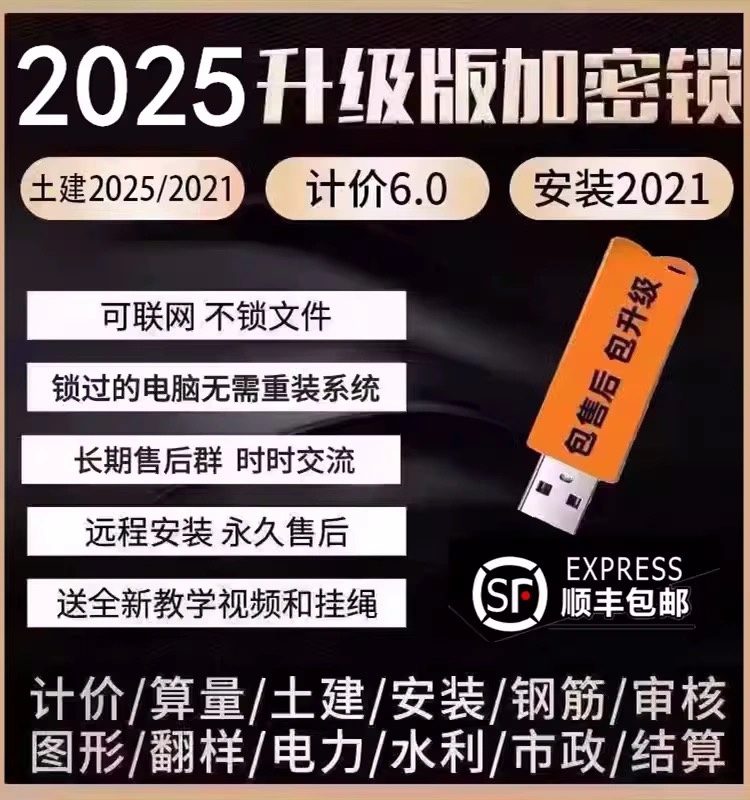 2025升级版加密锁

土建2025/2021

计价6.0

安装2021

可联网 不锁文件

锁过的电脑无需重装系统

长期售后群 时时交流

远程安装 永久售后

送全新教学视频和挂绳

包售后 包升级

SF EXPRESS 顺丰包邮

计价/算量/土建/安装/钢筋/审核
图形/翻样/电力/水利/市政/结算